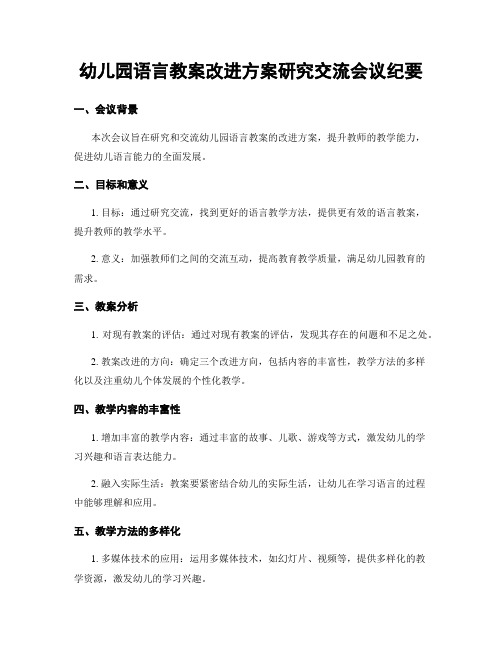 幼儿园语言教案改进方案研究交流会议纪要

一、会议背景

本次会议旨在研究和交流幼儿园语言教案的改进方案，提升教师的教学能力，促进幼儿语言能力的全面发展。

二、目标和意义

1. 目标：通过研究交流，找到更好的语言教学方法，提供更有效的语言教案，提升教师的教学水平。

2. 意义：加强教师们之间的交流互动，提高教育教学质量，满足幼儿园教育的需求。

三、教案分析

1. 对现有教案的评估：通过对现有教案的评估，发现其存在的问题和不足之处。

2. 教案改进的方向：确定三个改进方向，包括内容的丰富性，教学方法的多样化以及注重幼儿个体发展的个性化教学。

四、教学内容的丰富性

1. 增加丰富的教学内容：通过丰富的故事、儿歌、游戏等方式，激发幼儿的学习兴趣和语言表达能力。

2. 融入实际生活：教案要紧密结合幼儿的实际生活，让幼儿在学习语言的过程中能够理解和应用。

五、教学方法的多样化

1. 多媒体技术的应用：运用多媒体技术，如幻灯片、视频等，提供多样化的教学资源，激发幼儿的学习兴趣。